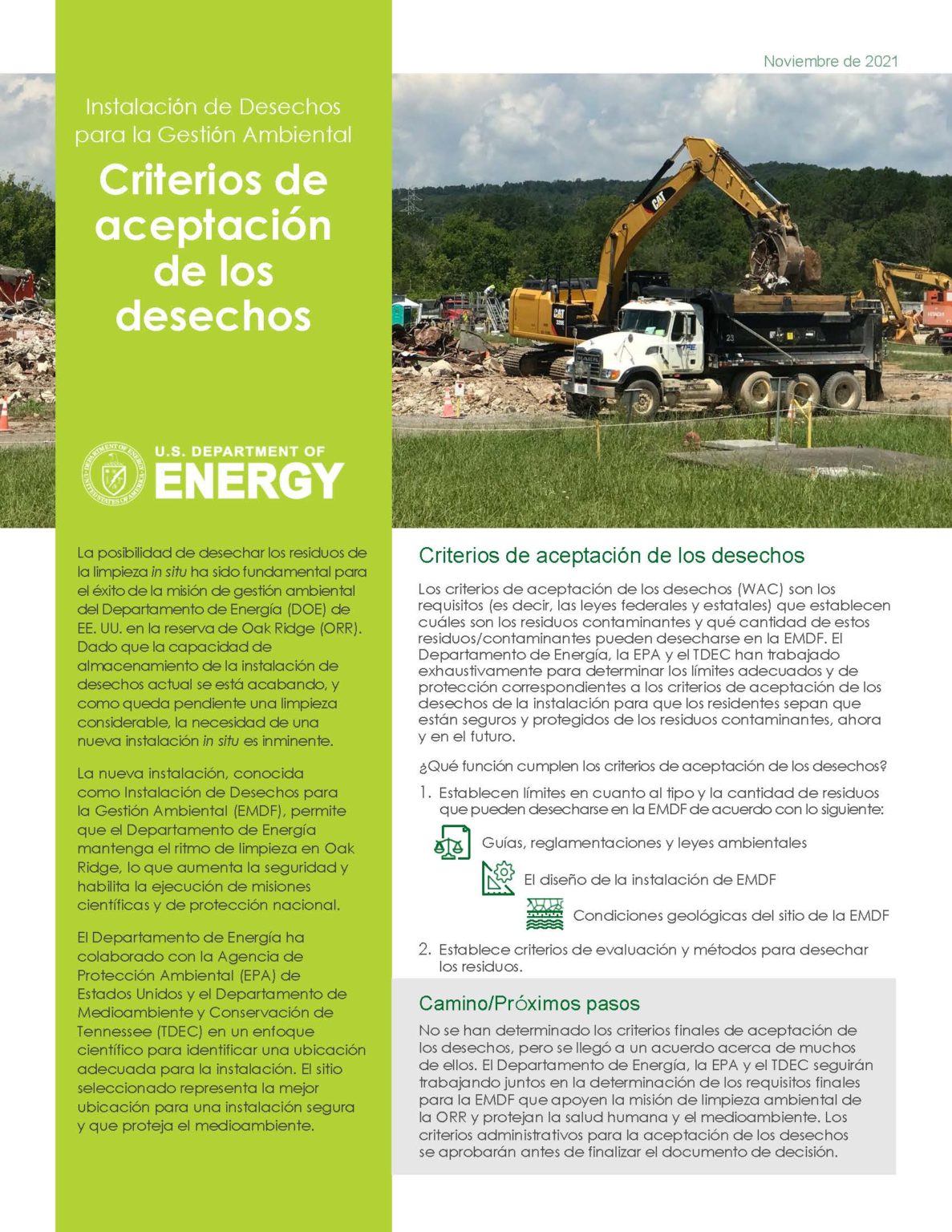 Noviembre de 2021

Instalación de Desechos para la Gestión Ambiental

Criterios de aceptación de los desechos

U.S. DEPARTMENT OF
ENERGY

La posibilidad de desechar los residuos de la limpieza in situ ha sido fundamental para el éxito de la misión de gestión ambiental del Departamento de Energía (DOE) de EE. UU. en la reserva de Oak Ridge (ORR). Dado que la capacidad de almacenamiento de la instalación de desechos actual se está acabando, y como queda pendiente una limpieza considerable, la necesidad de una nueva instalación in situ es inminente.

La nueva instalación, conocida como Instalación de Desechos para la Gestión Ambiental (EMDF), permite que el Departamento de Energía mantenga el ritmo de limpieza en Oak Ridge, lo que aumenta la seguridad y habilita la ejecución de misiones científicas y de protección nacional.

El Departamento de Energía ha colaborado con la Agencia de Protección Ambiental (EPA) de Estados Unidos y el Departamento de Medioambiente y Conservación de Tennessee (TDEC) en un enfoque científico para identificar una ubicación adecuada para la instalación. El sitio seleccionado representa la mejor ubicación para una instalación segura y que proteja el medioambiente.

Criterios de aceptación de los desechos

Los criterios de aceptación de los desechos (WAC) son los requisitos (es decir, las leyes federales y estatales) que establecen cuáles son los residuos contaminantes y qué cantidad de estos residuos/contaminantes pueden desecharse en la EMDF. El Departamento de Energía, la EPA y el TDEC han trabajado exhaustivamente para determinar los límites adecuados y de protección correspondientes a los criterios de aceptación de los desechos de la instalación para que los residentes sepan que están seguros y protegidos de los residuos contaminantes, ahora y en el futuro.

¿Qué función cumplen los criterios de aceptación de los desechos?

1. Establecen límites en cuanto al tipo y la cantidad de residuos que pueden desecharse en la EMDF de acuerdo con lo siguiente:

Guías, reglamentaciones y leyes ambientales

El diseño de la instalación de EMDF

Condiciones geológicas del sitio de la EMDF

2. Establece criterios de evaluación y métodos para desechar los residuos.

Camino/Próximos pasos

No se han determinado los criterios finales de aceptación de los desechos, pero se llegó a un acuerdo acerca de muchos de ellos. El Departamento de Energía, la EPA y el TDEC seguirán trabajando juntos en la determinación de los requisitos finales para la EMDF que apoyen la misión de limpieza ambiental de la ORR y protejan la salud humana y el medioambiente. Los criterios administrativos para la aceptación de los desechos se aprobarán antes de finalizar el documento de decisión.